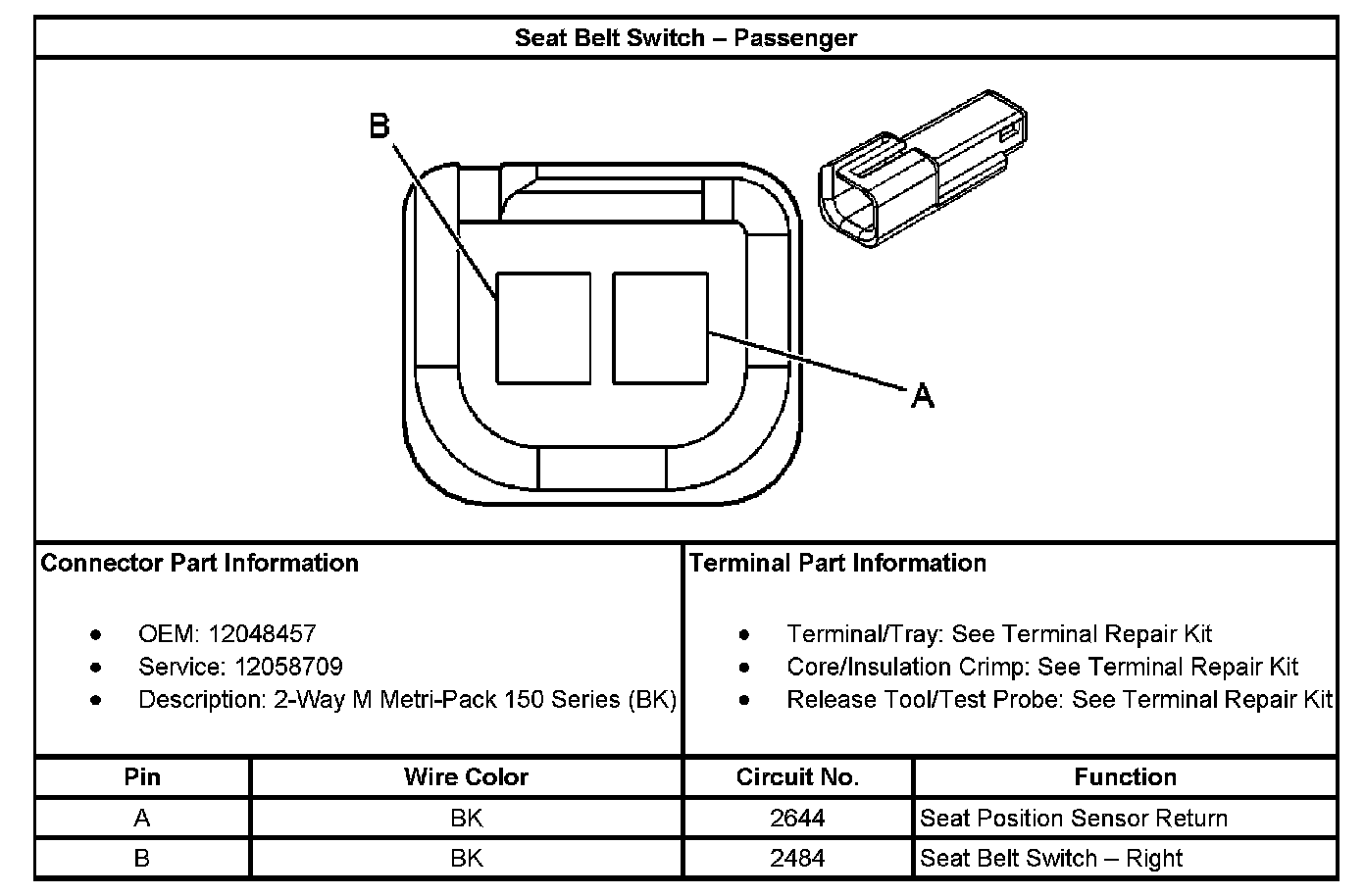 Seat Belt Switch – Passenger

B

A

Connector Part Information

- OEM: 12048457
- Service: 12058709
- Description: 2-Way M Metri-Pack 150 Series (BK)

Terminal Part Information

- Terminal/Tray: See Terminal Repair Kit
- Core/Insulation Crimp: See Terminal Repair Kit
- Release Tool/Test Probe: See Terminal Repair Kit

| Pin | Wire Color | Circuit No. | Function |
|---|---|---|---|
| A | BK | 2644 | Seat Position Sensor Return |
| B | BK | 2484 | Seat Belt Switch – Right |